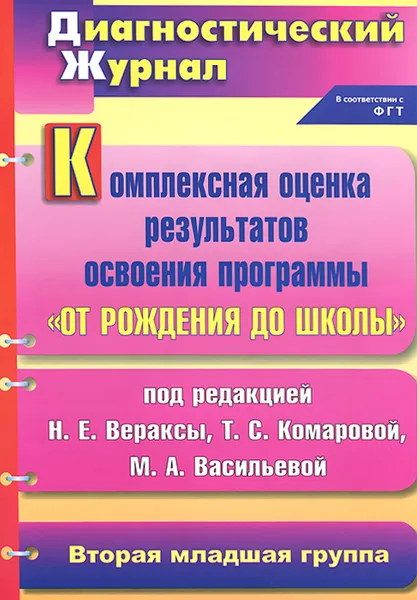 Диагностический Журнал

В соответствии с ФГТ

Комплексная оценка результатов освоения программы «ОТ РОЖДЕНИЯ ДО ШКОЛЫ»

под редакцией Н. Е. Вераксы, Т. С. Комаровой, М. А. Васильевой

Вторая младшая группа